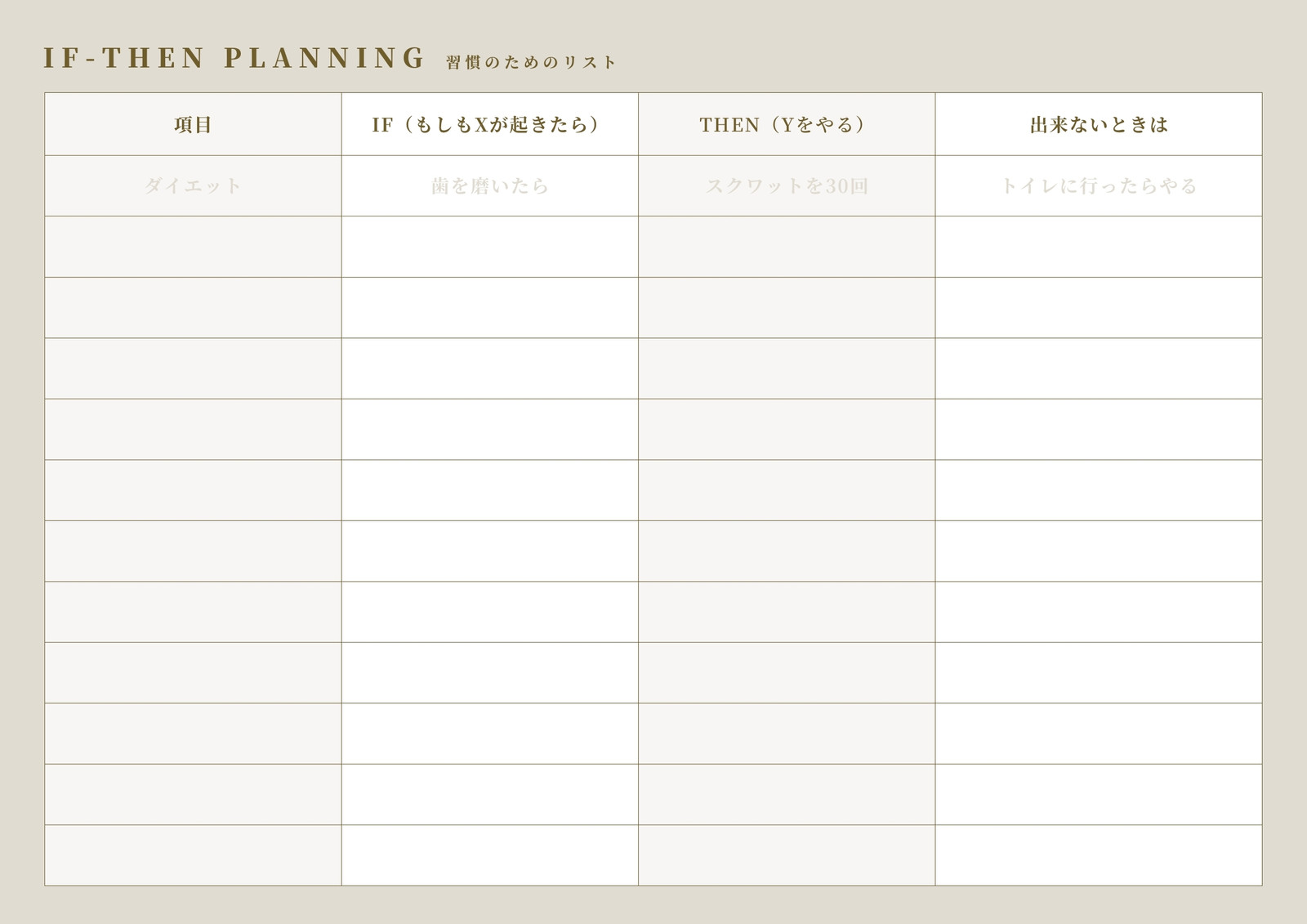 IF-THEN PLANNING 習慣のためのリスト

| 項目 | IF（もしもXが起きたら） | THEN（Yをやる） | 出来ないときは |
|---|---|---|---|
| ダイエット | 歯を磨いたら | スクワットを30回 | トイレに行ったらやる |
| | | | |
| | | | |
| | | | |
| | | | |
| | | | |
| | | | |
| | | | |
| | | | |
| | | | |
| | | | |
| | | | |